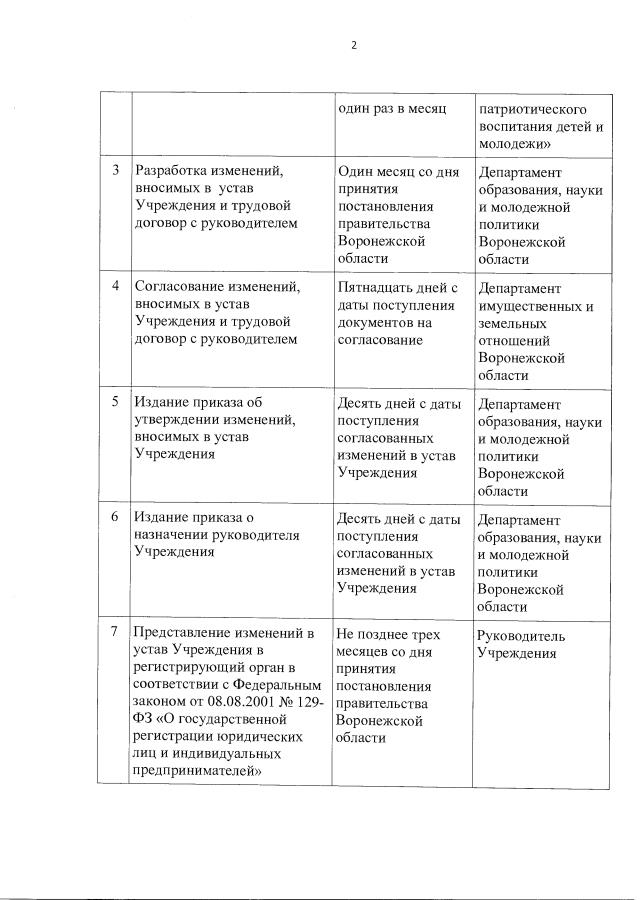 2

|  |  |  |  |
|---|---|---|---|
|  |  | один раз в месяц | патриотического воспитания детей и молодежи» |
| 3 | Разработка изменений, вносимых в устав Учреждения и трудовой договор с руководителем | Один месяц со дня принятия постановления правительства Воронежской области | Департамент образования, науки и молодежной политики Воронежской области |
| 4 | Согласование изменений, вносимых в устав Учреждения и трудовой договор с руководителем | Пятнадцать дней с даты поступления документов на согласование | Департамент имущественных и земельных отношений Воронежской области |
| 5 | Издание приказа об утверждении изменений, вносимых в устав Учреждения | Десять дней с даты поступления согласованных изменений в устав Учреждения | Департамент образования, науки и молодежной политики Воронежской области |
| 6 | Издание приказа о назначении руководителя Учреждения | Десять дней с даты поступления согласованных изменений в устав Учреждения | Департамент образования, науки и молодежной политики Воронежской области |
| 7 | Представление изменений в устав Учреждения в регистрирующий орган в соответствии с Федеральным законом от 08.08.2001 № 129-ФЗ «О государственной регистрации юридических лиц и индивидуальных предпринимателей» | Не позднее трех месяцев со дня принятия постановления правительства Воронежской области | Руководитель Учреждения |